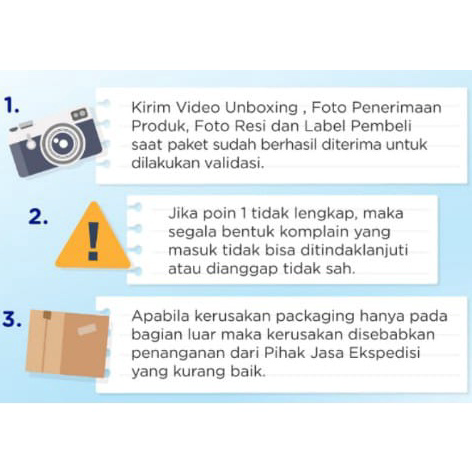 1.

Kirim Video Unboxing , Foto Penerimaan Produk, Foto Resi dan Label Pembeli saat paket sudah berhasil diterima untuk dilakukan validasi.

2.

Jika poin 1 tidak lengkap, maka segala bentuk komplain yang masuk tidak bisa ditindaklanjuti atau dianggap tidak sah.

3.

Apabila kerusakan packaging hanya pada bagian luar maka kerusakan disebabkan penanganan dari Pihak Jasa Ekspedisi yang kurang baik.